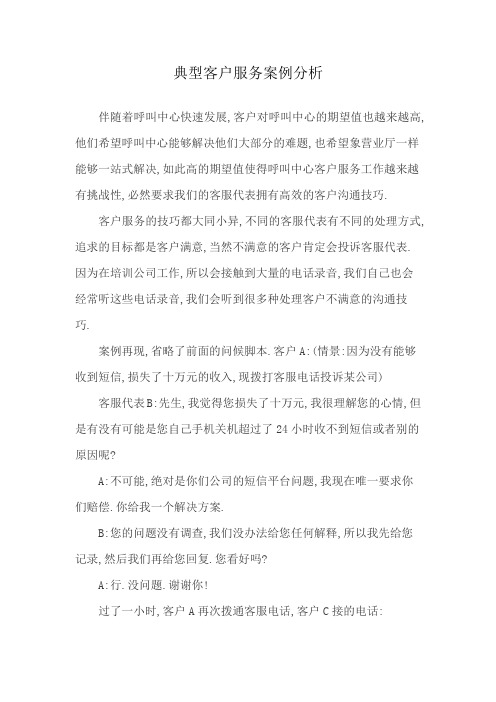 典型客户服务案例分析

伴随着呼叫中心快速发展,客户对呼叫中心的期望值也越来越高,他们希望呼叫中心能够解决他们大部分的难题,也希望象营业厅一样能够一站式解决,如此高的期望值使得呼叫中心客户服务工作越来越有挑战性,必然要求我们的客服代表拥有高效的客户沟通技巧.

客户服务的技巧都大同小异,不同的客服代表有不同的处理方式,追求的目标都是客户满意,当然不满意的客户肯定会投诉客服代表.因为在培训公司工作,所以会接触到大量的电话录音,我们自己也会经常听这些电话录音,我们会听到很多种处理客户不满意的沟通技巧.

案例再现,省略了前面的问候脚本.客户A:(情景:因为没有能够收到短信,损失了十万元的收入,现拨打客服电话投诉某公司)

客服代表B:先生,我觉得您损失了十万元,我很理解您的心情,但是有没有可能是您自己手机关机超过了24小时收不到短信或者别的原因呢?

A:不可能,绝对是你们公司的短信平台问题,我现在唯一要求你们赔偿.你给我一个解决方案.

B:您的问题没有调查,我们没办法给您任何解释,所以我先给您记录,然后我们再给您回复.您看好吗?

A:行.没问题.谢谢你!

过了一小时,客户A再次拨通客服电话,客户C接的电话: